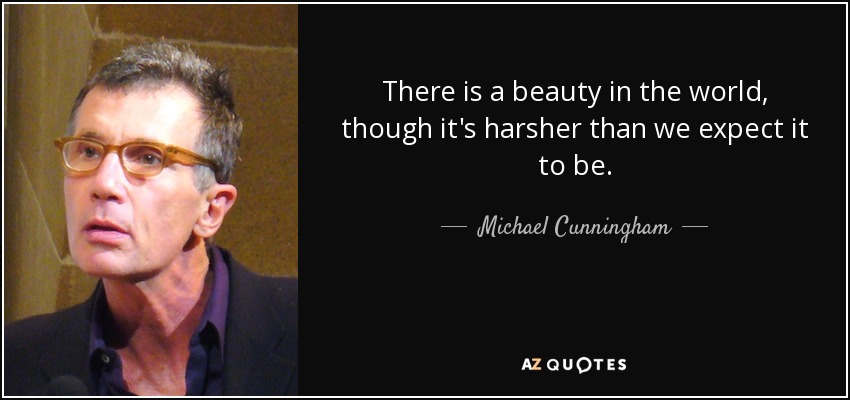 There is a beauty in the world, though it's harsher than we expect it to be.

— Michael Cunningham —

AZ QUOTES